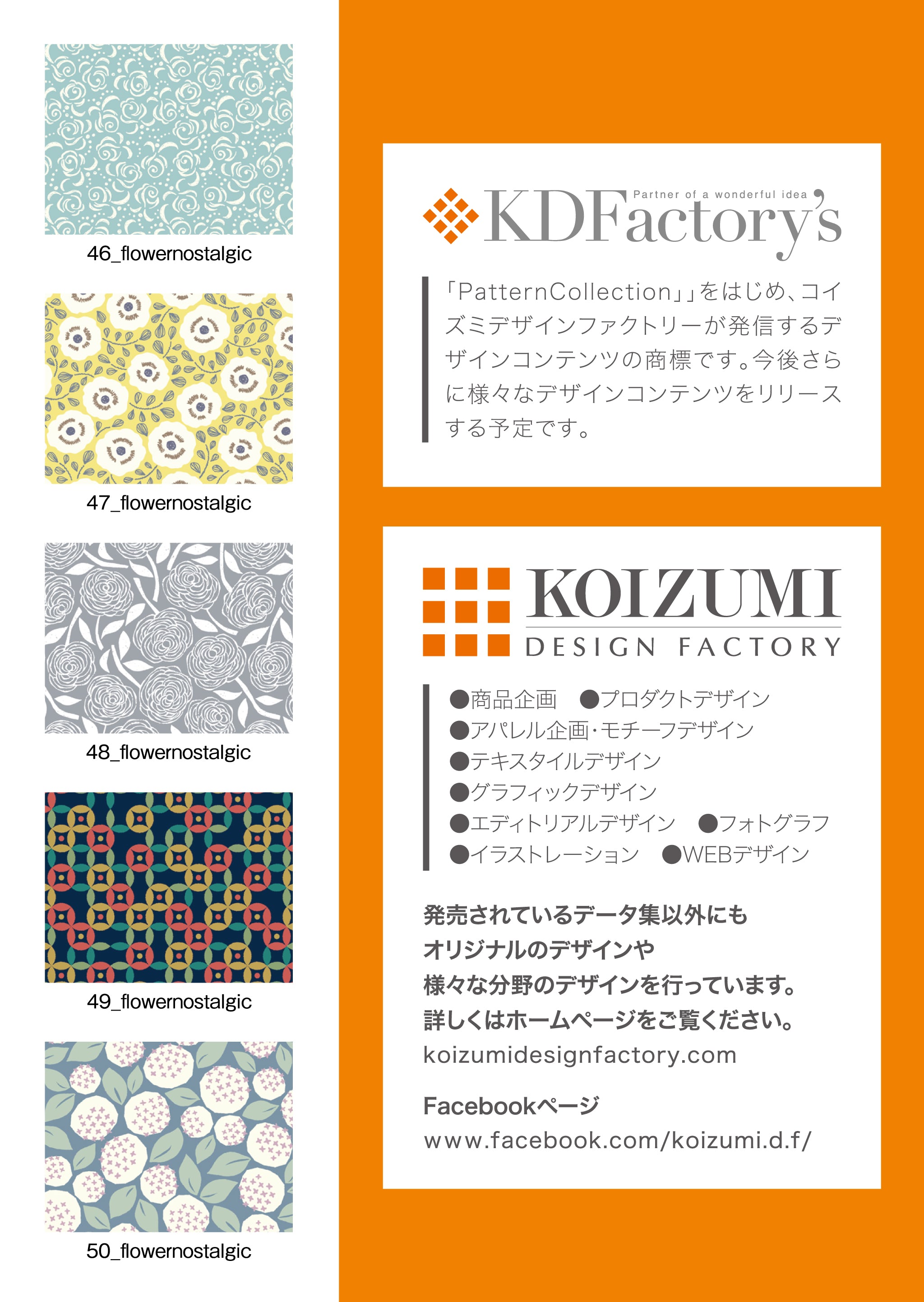 46_flowernostalgic

47_flowernostalgic

48_flowernostalgic

49_flowernostalgic

50_flowernostalgic

Partner of a wonderful idea
KDFactory's

「PatternCollection」」をはじめ、コイズミデザインファクトリーが発信するデザインコンテンツの商標です。今後さらに様々なデザインコンテンツをリリースする予定です。

KOIZUMI
DESIGN FACTORY

●商品企画 ●プロダクトデザイン
●アパレル企画・モチーフデザイン
●テキスタイルデザイン
●グラフィックデザイン
●エディトリアルデザイン ●フォトグラフ
●イラストレーション ●WEBデザイン

発売されているデータ集以外にも
オリジナルのデザインや
様々な分野のデザインを行っています。
詳しくはホームページをご覧ください。
koizumidesignfactory.com

Facebookページ
www.facebook.com/koizumi.d.f/